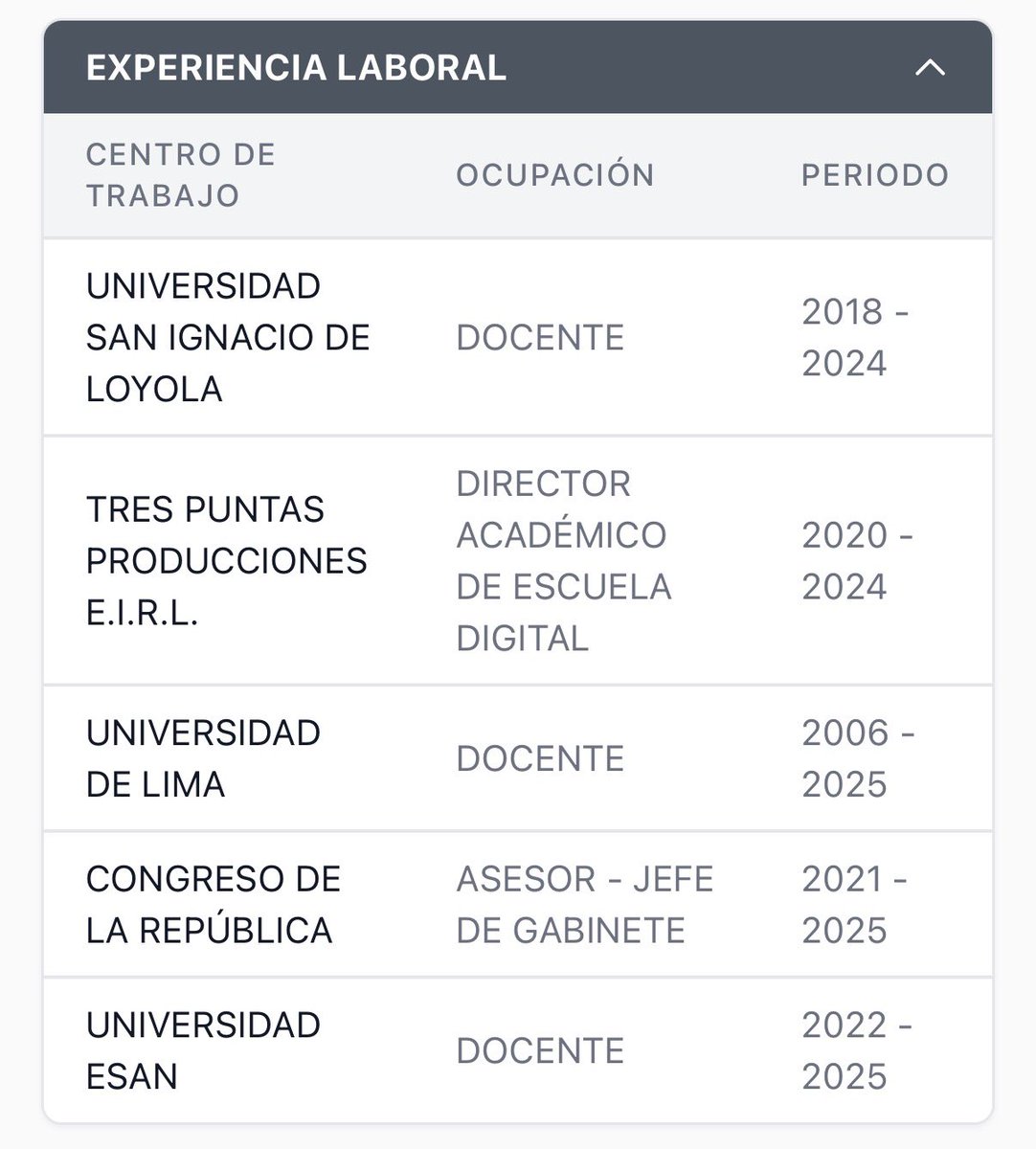 EXPERIENCIA LABORAL

| CENTRO DE TRABAJO | OCUPACIÓN | PERIODO |
|---|---|---|
| UNIVERSIDAD SAN IGNACIO DE LOYOLA | DOCENTE | 2018 - 2024 |
| TRES PUNTAS PRODUCCIONES E.I.R.L. | DIRECTOR ACADÉMICO DE ESCUELA DIGITAL | 2020 - 2024 |
| UNIVERSIDAD DE LIMA | DOCENTE | 2006 - 2025 |
| CONGRESO DE LA REPÚBLICA | ASESOR - JEFE DE GABINETE | 2021 - 2025 |
| UNIVERSIDAD ESAN | DOCENTE | 2022 - 2025 |